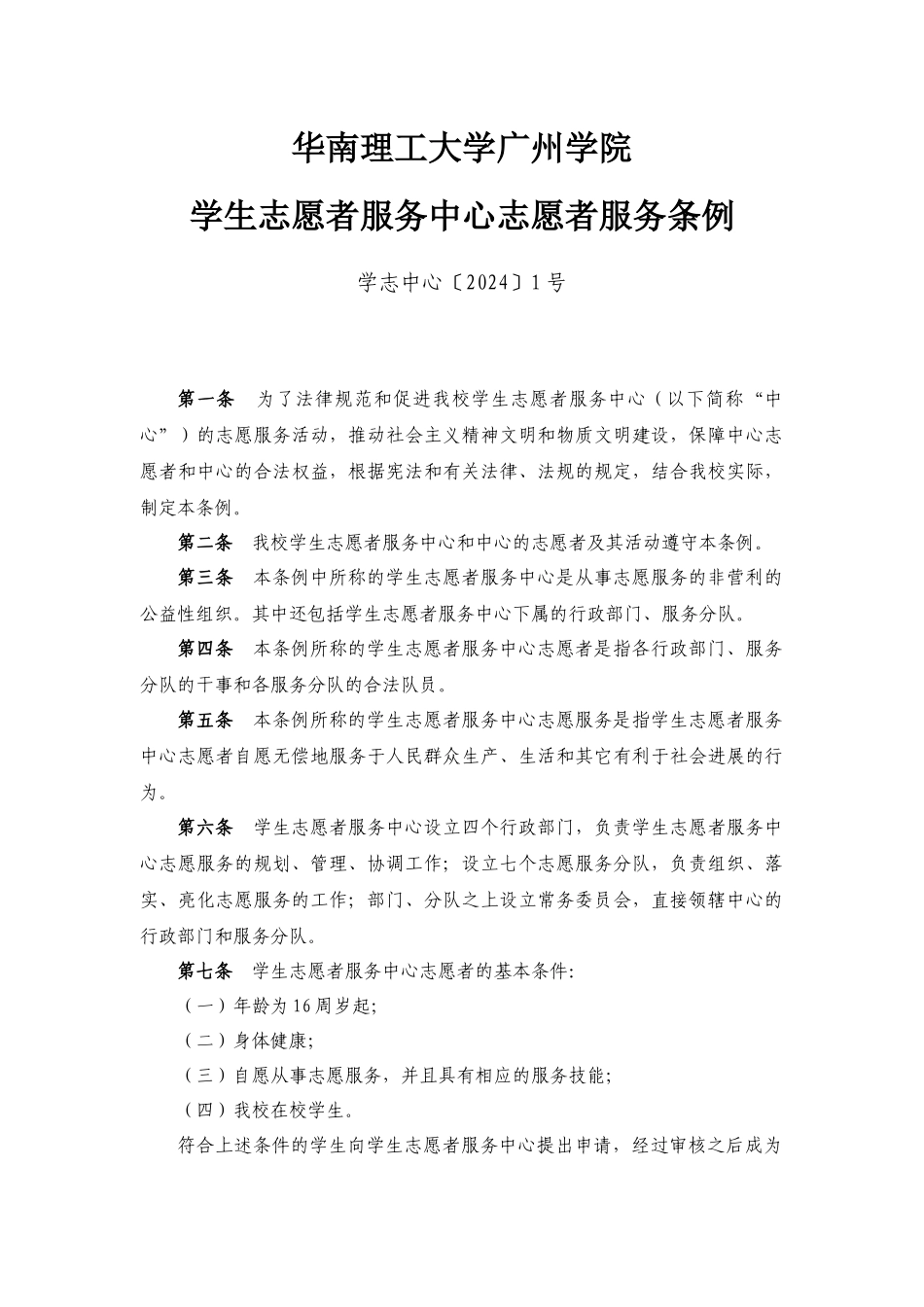 华南理工大学广州学院

学生志愿者服务中心志愿者服务条例

学志中心〔2024〕1号

第一条 为了法律规范和促进我校学生志愿者服务中心（以下简称“中心”）的志愿服务活动，推动社会主义精神文明和物质文明建设，保障中心志愿者和中心的合法权益，根据宪法和有关法律、法规的规定，结合我校实际，制定本条例。

第二条 我校学生志愿者服务中心和中心的志愿者及其活动遵守本条例。

第三条 本条例中所称的学生志愿者服务中心是从事志愿服务的非营利的公益性组织。其中还包括学生志愿者服务中心下属的行政部门、服务分队。

第四条 本条例所称的学生志愿者服务中心志愿者是指各行政部门、服务分队的干事和各服务分队的合法队员。

第五条 本条例所称的学生志愿者服务中心志愿服务是指学生志愿者服务中心志愿者自愿无偿地服务于人民群众生产、生活和其它有利于社会进展的行为。

第六条 学生志愿者服务中心设立四个行政部门，负责学生志愿者服务中心志愿服务的规划、管理、协调工作；设立七个志愿服务分队，负责组织、落实、亮化志愿服务的工作；部门、分队之上设立常务委员会，直接领辖中心的行政部门和服务分队。

第七条 学生志愿者服务中心志愿者的基本条件:

（一）年龄为16周岁起;

（二）身体健康;

（三）自愿从事志愿服务，并且具有相应的服务技能;

（四）我校在校学生。

符合上述条件的学生向学生志愿者服务中心提出申请，经过审核之后成为